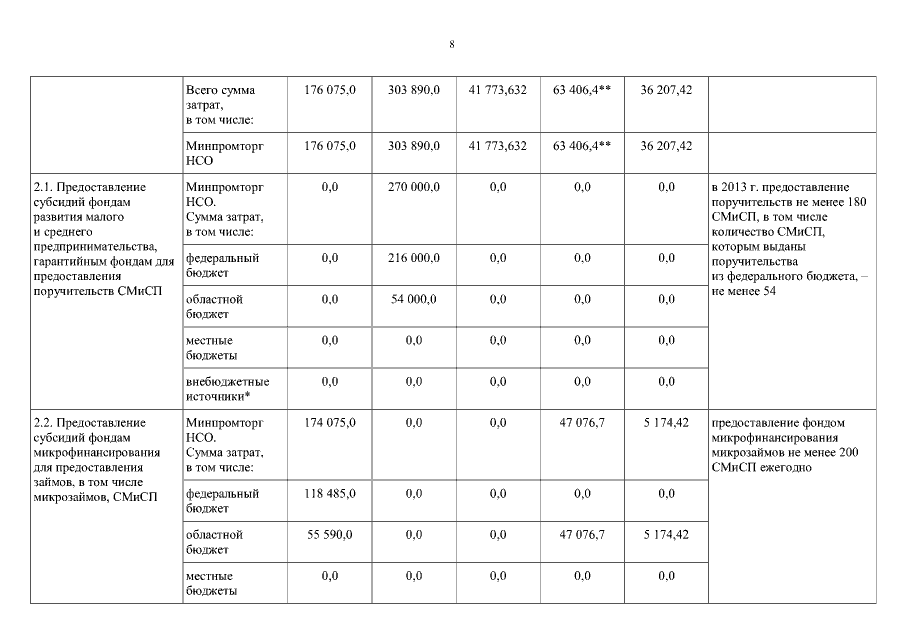 8

|  |  |  |  |  |  |  |  |
|---|---|---|---|---|---|---|---|
|  | Всего сумма затрат, в том числе: | 176 075,0 | 303 890,0 | 41 773,632 | 63 406,4** | 36 207,42 |  |
|  | Минпромторг НСО | 176 075,0 | 303 890,0 | 41 773,632 | 63 406,4** | 36 207,42 |  |
| 2.1. Предоставление субсидий фондам развития малого и среднего предпринимательства, гарантийным фондам для предоставления поручительств СМиСП | Минпромторг НСО. Сумма затрат, в том числе: | 0,0 | 270 000,0 | 0,0 | 0,0 | 0,0 | в 2013 г. предоставление поручительств не менее 180 СМиСП, в том числе количество СМиСП, которым выданы поручительства из федерального бюджета, – не менее 54 |
|  | федеральный бюджет | 0,0 | 216 000,0 | 0,0 | 0,0 | 0,0 |  |
|  | областной бюджет | 0,0 | 54 000,0 | 0,0 | 0,0 | 0,0 |  |
|  | местные бюджеты | 0,0 | 0,0 | 0,0 | 0,0 | 0,0 |  |
|  | внебюджетные источники* | 0,0 | 0,0 | 0,0 | 0,0 | 0,0 |  |
| 2.2. Предоставление субсидий фондам микрофинансирования для предоставления займов, в том числе микрозаймов, СМиСП | Минпромторг НСО. Сумма затрат, в том числе: | 174 075,0 | 0,0 | 0,0 | 47 076,7 | 5 174,42 | предоставление фондом микрофинансирования микрозаймов не менее 200 СМиСП ежегодно |
|  | федеральный бюджет | 118 485,0 | 0,0 | 0,0 | 0,0 | 0,0 |  |
|  | областной бюджет | 55 590,0 | 0,0 | 0,0 | 47 076,7 | 5 174,42 |  |
|  | местные бюджеты | 0,0 | 0,0 | 0,0 | 0,0 | 0,0 |  |